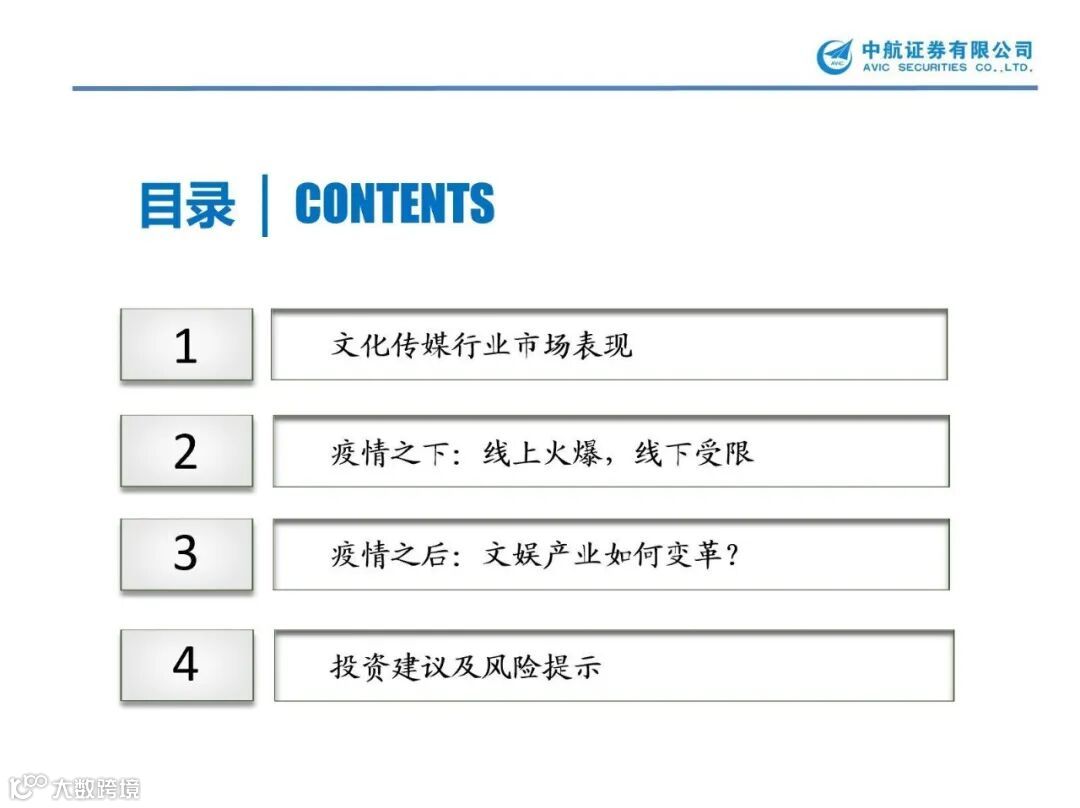 中航证券有限公司
AVIC SECURITIES CO.,LTD.

目录 | CONTENTS

1

文化传媒行业市场表现

2

疫情之下：线上火爆，线下受限

3

疫情之后：文娱产业如何变革？

4

投资建议及风险提示

大数跨境